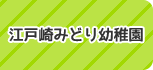 江戸崎みどり幼稚園